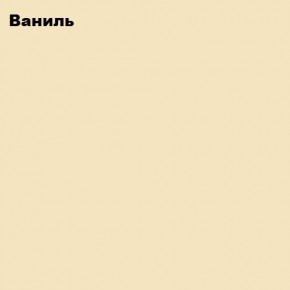 Ваниль